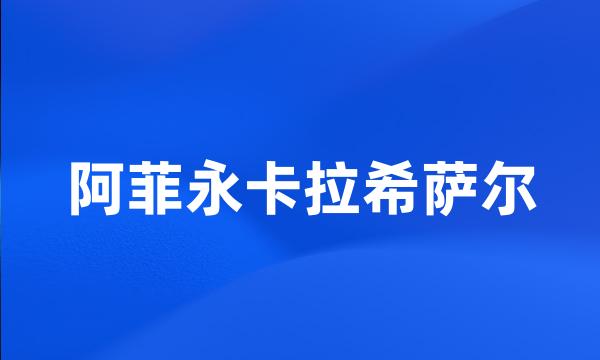 阿菲永卡拉希萨尔